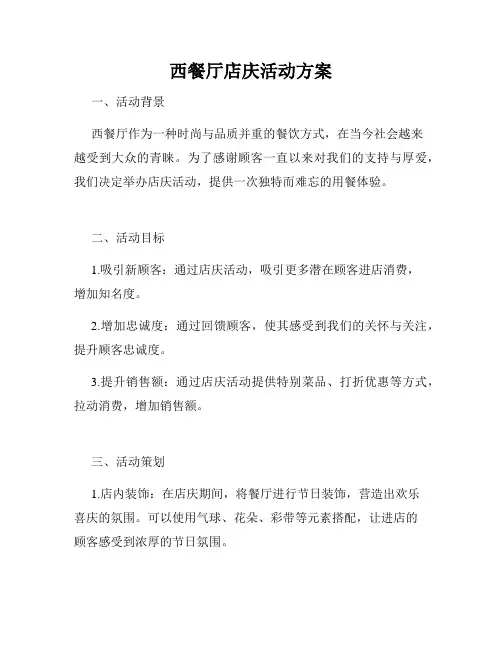 西餐厅店庆活动方案

一、活动背景

西餐厅作为一种时尚与品质并重的餐饮方式，在当今社会越来越受到大众的青睐。为了感谢顾客一直以来对我们的支持与厚爱，我们决定举办店庆活动，提供一次独特而难忘的用餐体验。

二、活动目标

1.吸引新顾客：通过店庆活动，吸引更多潜在顾客进店消费，增加知名度。

2.增加忠诚度：通过回馈顾客，使其感受到我们的关怀与关注，提升顾客忠诚度。

3.提升销售额：通过店庆活动提供特别菜品、打折优惠等方式，拉动消费，增加销售额。

三、活动策划

1.店内装饰：在店庆期间，将餐厅进行节日装饰，营造出欢乐喜庆的氛围。可以使用气球、花朵、彩带等元素搭配，让进店的顾客感受到浓厚的节日氛围。